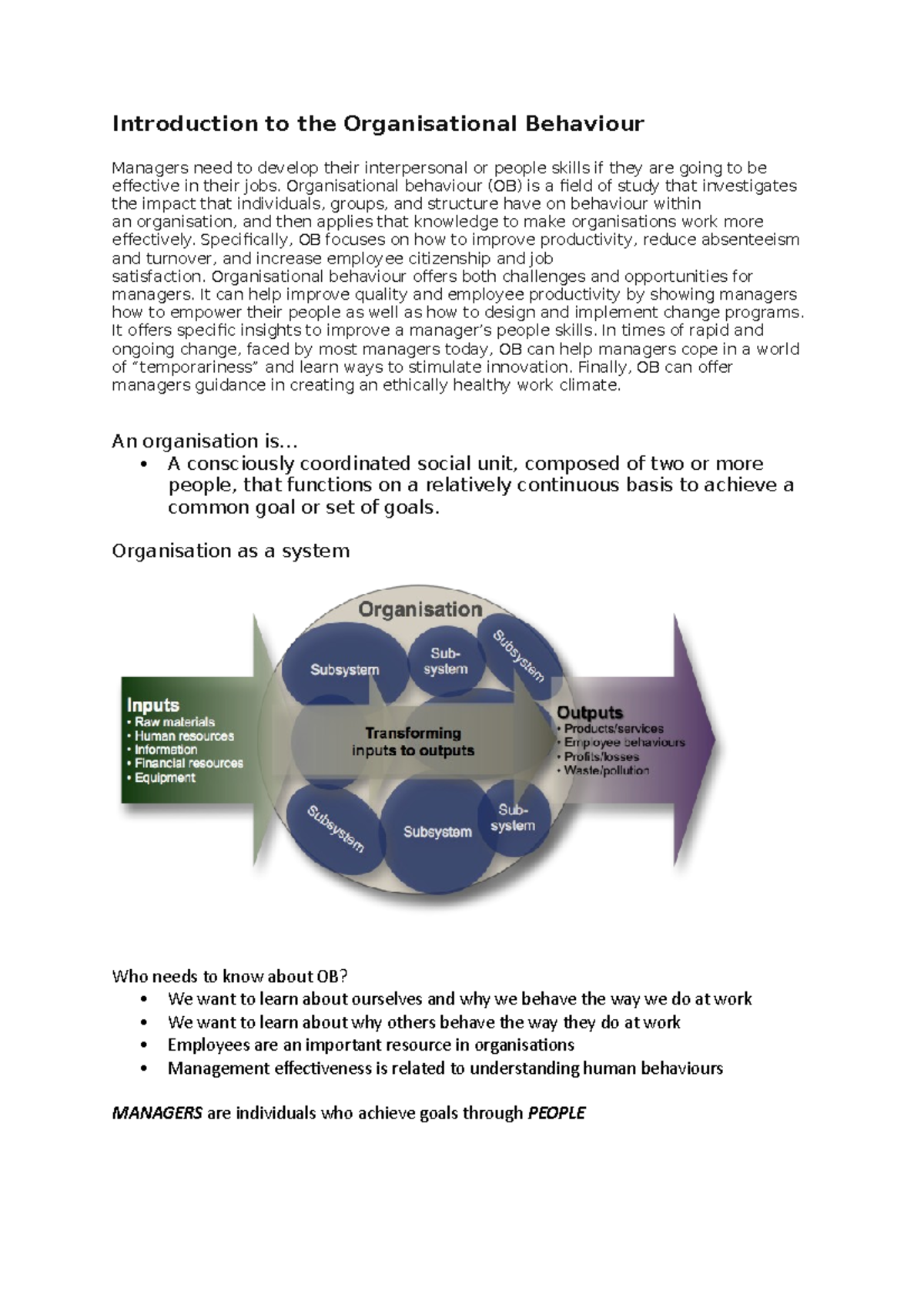 Introduction to the Organisational Behaviour

Managers need to develop their interpersonal or people skills if they are going to be effective in their jobs. Organisational behaviour (OB) is a field of study that investigates the impact that individuals, groups, and structure have on behaviour within an organisation, and then applies that knowledge to make organisations work more effectively. Specifically, OB focuses on how to improve productivity, reduce absenteeism and turnover, and increase employee citizenship and job satisfaction. Organisational behaviour offers both challenges and opportunities for managers. It can help improve quality and employee productivity by showing managers how to empower their people as well as how to design and implement change programs. It offers specific insights to improve a manager's people skills. In times of rapid and ongoing change, faced by most managers today, OB can help managers cope in a world of "temporariness" and learn ways to stimulate innovation. Finally, OB can offer managers guidance in creating an ethically healthy work climate.

An organisation is…
• A consciously coordinated social unit, composed of two or more people, that functions on a relatively continuous basis to achieve a common goal or set of goals.

Organisation as a system

Organisation
Subsystem
Sub-system
Subsystem
Inputs
• Raw materials
• Human resources
• Information
• Financial resources
• Equipment
Transforming inputs to outputs
Outputs
• Products/services
• Employee behaviours
• Profits/losses
• Waste/pollution
Subsystem
Subsystem
Sub-system

Who needs to know about OB?
• We want to learn about ourselves and why we behave the way we do at work
• We want to learn about why others behave the way they do at work
• Employees are an important resource in organisations
• Management effectiveness is related to understanding human behaviours

MANAGERS are individuals who achieve goals through PEOPLE